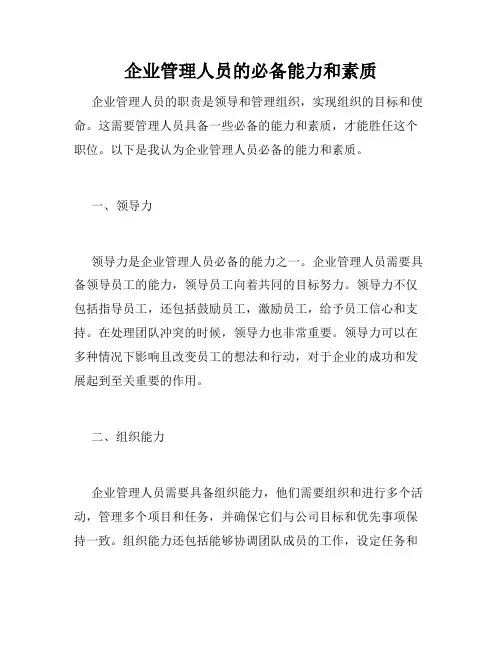 企业管理人员的必备能力和素质

企业管理人员的职责是领导和管理组织，实现组织的目标和使命。这需要管理人员具备一些必备的能力和素质，才能胜任这个职位。以下是我认为企业管理人员必备的能力和素质。

一、领导力

领导力是企业管理人员必备的能力之一。企业管理人员需要具备领导员工的能力，领导员工向着共同的目标努力。领导力不仅包括指导员工，还包括鼓励员工，激励员工，给予员工信心和支持。在处理团队冲突的时候，领导力也非常重要。领导力可以在多种情况下影响且改变员工的想法和行动，对于企业的成功和发展起到至关重要的作用。

二、组织能力

企业管理人员需要具备组织能力，他们需要组织和进行多个活动，管理多个项目和任务，并确保它们与公司目标和优先事项保持一致。组织能力还包括能够协调团队成员的工作，设定任务和